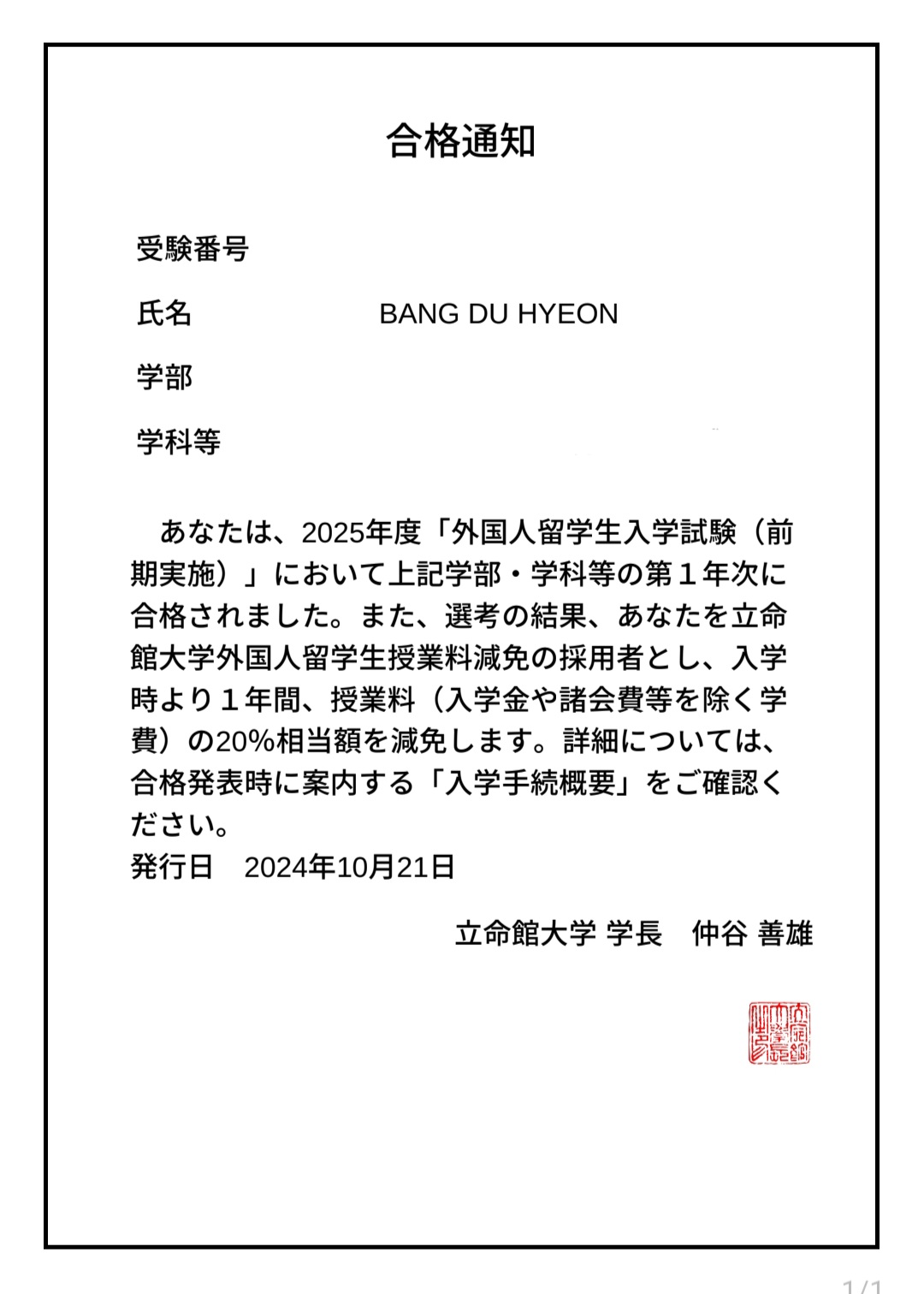 合格通知

受験番号

氏名　BANG DU HYEON

学部

学科等

あなたは、2025年度「外国人留学生入学試験（前期実施）」において上記学部・学科等の第１年次に合格されました。また、選考の結果、あなたを立命館大学外国人留学生授業料減免の採用者とし、入学時より１年間、授業料（入学金や諸会費等を除く学費）の20%相当額を減免します。詳細については、合格発表時に案内する「入学手続概要」をご確認ください。

発行日　2024年10月21日

立命館大学 学長　仲谷 善雄

立命館大学長之印

1/1